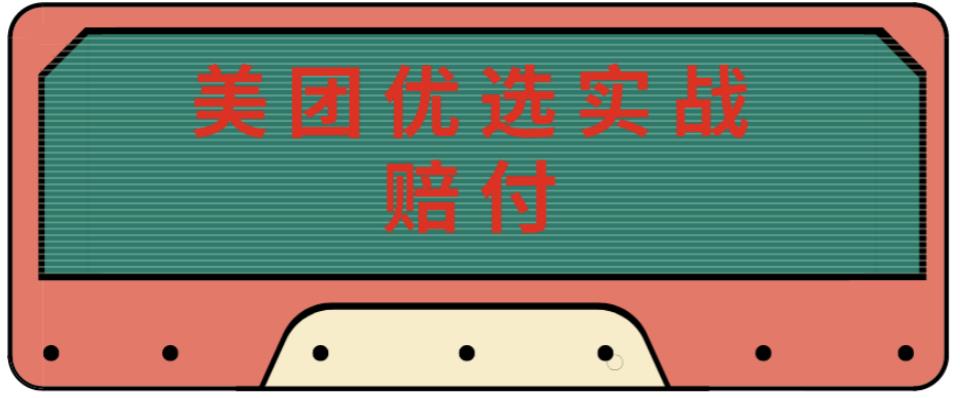 美团优选实战
赔付